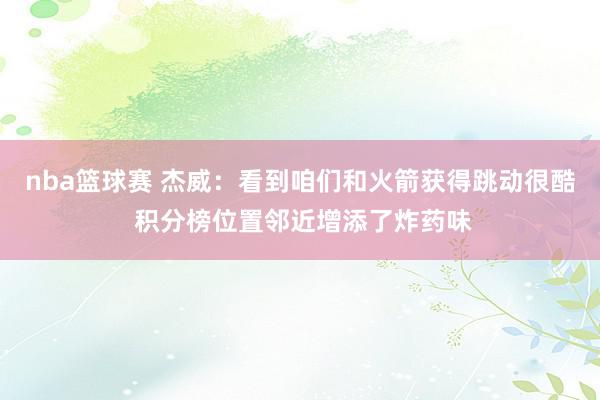 nba篮球赛 杰威：看到咱们和火箭获得跳动很酷 积分榜位置邻近增添了炸药味